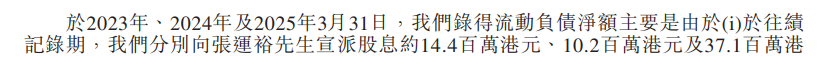 於2023年、2024年及2025年3月31日，我們錄得流動負債淨額主要是由於(i)於往績記錄期，我們分別向張運裕先生宣派股息約14.4百萬港元、10.2百萬港元及37.1百萬港